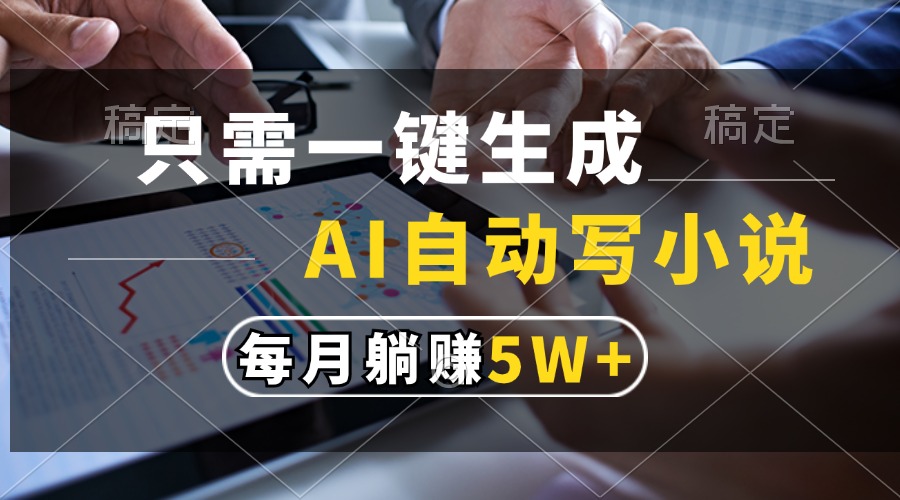 稿定 稿定

只需一键生成

AI自动写小说

每月躺赚5W+